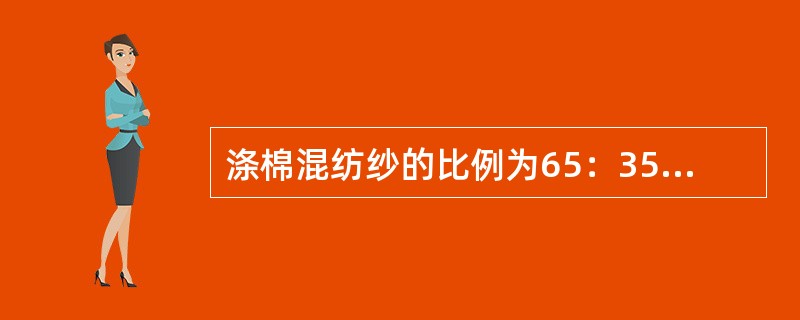 涤棉混纺纱的比例为65：35...